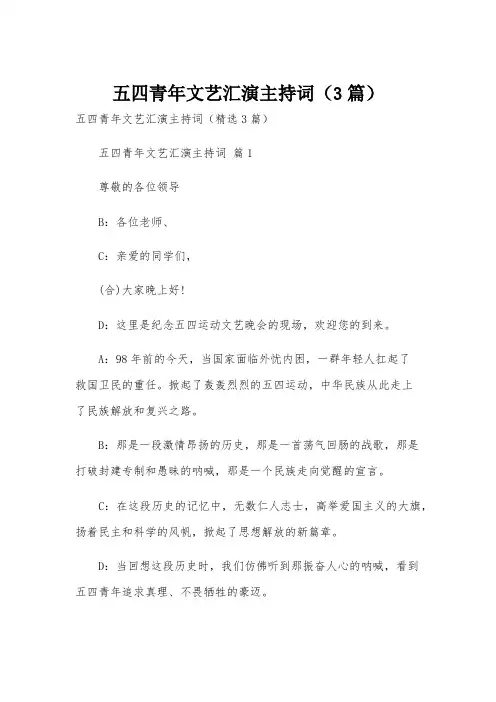 五四青年文艺汇演主持词（3篇）

五四青年文艺汇演主持词（精选3篇）

五四青年文艺汇演主持词 篇1

尊敬的各位领导

B：各位老师、

C：亲爱的同学们，

(合)大家晚上好！

D：这里是纪念五四运动文艺晚会的现场，欢迎您的到来。

A：98年前的今天，当国家面临外忧内困，一群年轻人扛起了救国卫民的重任。掀起了轰轰烈烈的五四运动，中华民族从此走上了民族解放和复兴之路。

B：那是一段激情昂扬的历史，那是一首荡气回肠的战歌，那是打破封建专制和愚昧的呐喊，那是一个民族走向觉醒的宣言。

C：在这段历史的记忆中，无数仁人志士，高举爱国主义的大旗，扬着民主和科学的风帆，掀起了思想解放的新篇章。

D：当回想这段历史时，我们仿佛听到那振奋人心的呐喊，看到五四青年追求真理、不畏牺牲的豪迈。